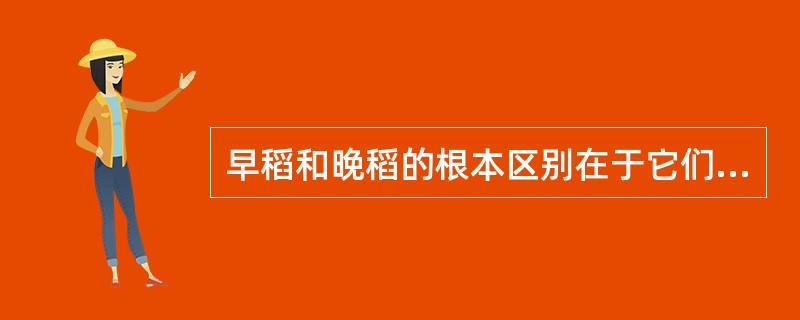 早稻和晚稻的根本区别在于它们...